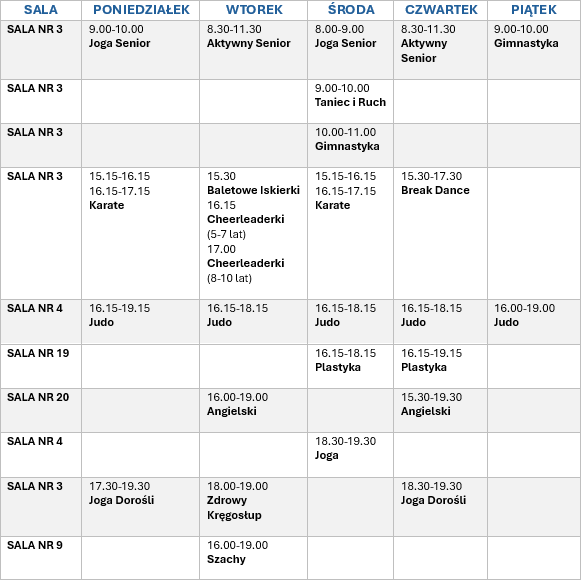 | SALA | PONIEDZIAŁEK | WTOREK | ŚRODA | CZWARTEK | PIĄTEK |
|---|---|---|---|---|---|
| SALA NR 3 | 9.00-10.00 Joga Senior | 8.30-11.30 Aktywny Senior | 8.00-9.00 Joga Senior | 8.30-11.30 Aktywny Senior | 9.00-10.00 Gimnastyka |
| SALA NR 3 | | | 9.00-10.00 Taniec i Ruch | | |
| SALA NR 3 | | | 10.00-11.00 Gimnastyka | | |
| SALA NR 3 | 15.15-16.15 16.15-17.15 Karate | 15.30 Baletowe Iskierki 16.15 Cheerleaderki (5-7 lat) 17.00 Cheerleaderki (8-10 lat) | 15.15-16.15 16.15-17.15 Karate | 15.30-17.30 Break Dance | |
| SALA NR 4 | 16.15-19.15 Judo | 16.15-18.15 Judo | 16.15-18.15 Judo | 16.15-18.15 Judo | 16.00-19.00 Judo |
| SALA NR 19 | | | 16.15-18.15 Plastyka | 16.15-19.15 Plastyka | |
| SALA NR 20 | | 16.00-19.00 Angielski | | 15.30-19.30 Angielski | |
| SALA NR 4 | | | 18.30-19.30 Joga | | |
| SALA NR 3 | 17.30-19.30 Joga Dorośli | 18.00-19.00 Zdrowy Kręgosłup | | 18.30-19.30 Joga Dorośli | |
| SALA NR 9 | | 16.00-19.00 Szachy | | | |